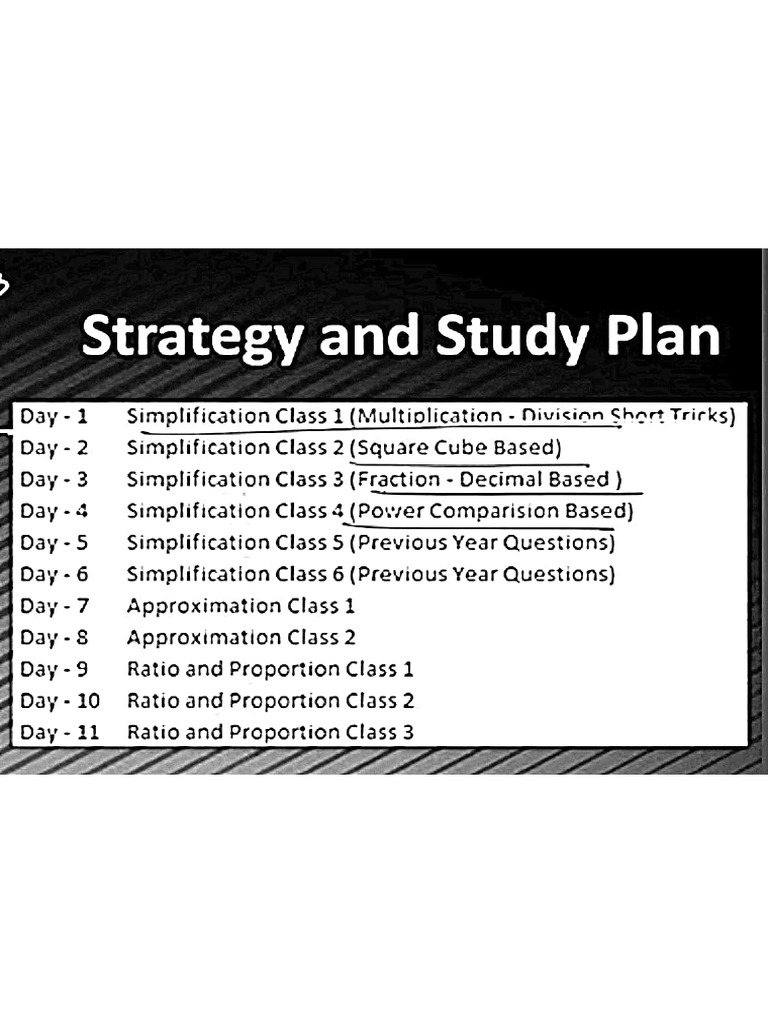 Strategy and Study Plan

| Day - 1 | Simplification Class 1 (Multiplication - Division Short Tricks) |
|---|---|
| Day - 2 | Simplification Class 2 (Square Cube Based) |
| Day - 3 | Simplification Class 3 (Fraction - Decimal Based ) |
| Day - 4 | Simplification Class 4 (Power Comparision Based) |
| Day - 5 | Simplification Class 5 (Previous Year Questions) |
| Day - 6 | Simplification Class 6 (Previous Year Questions) |
| Day - 7 | Approximation Class 1 |
| Day - 8 | Approximation Class 2 |
| Day - 9 | Ratio and Proportion Class 1 |
| Day - 10 | Ratio and Proportion Class 2 |
| Day - 11 | Ratio and Proportion Class 3 |